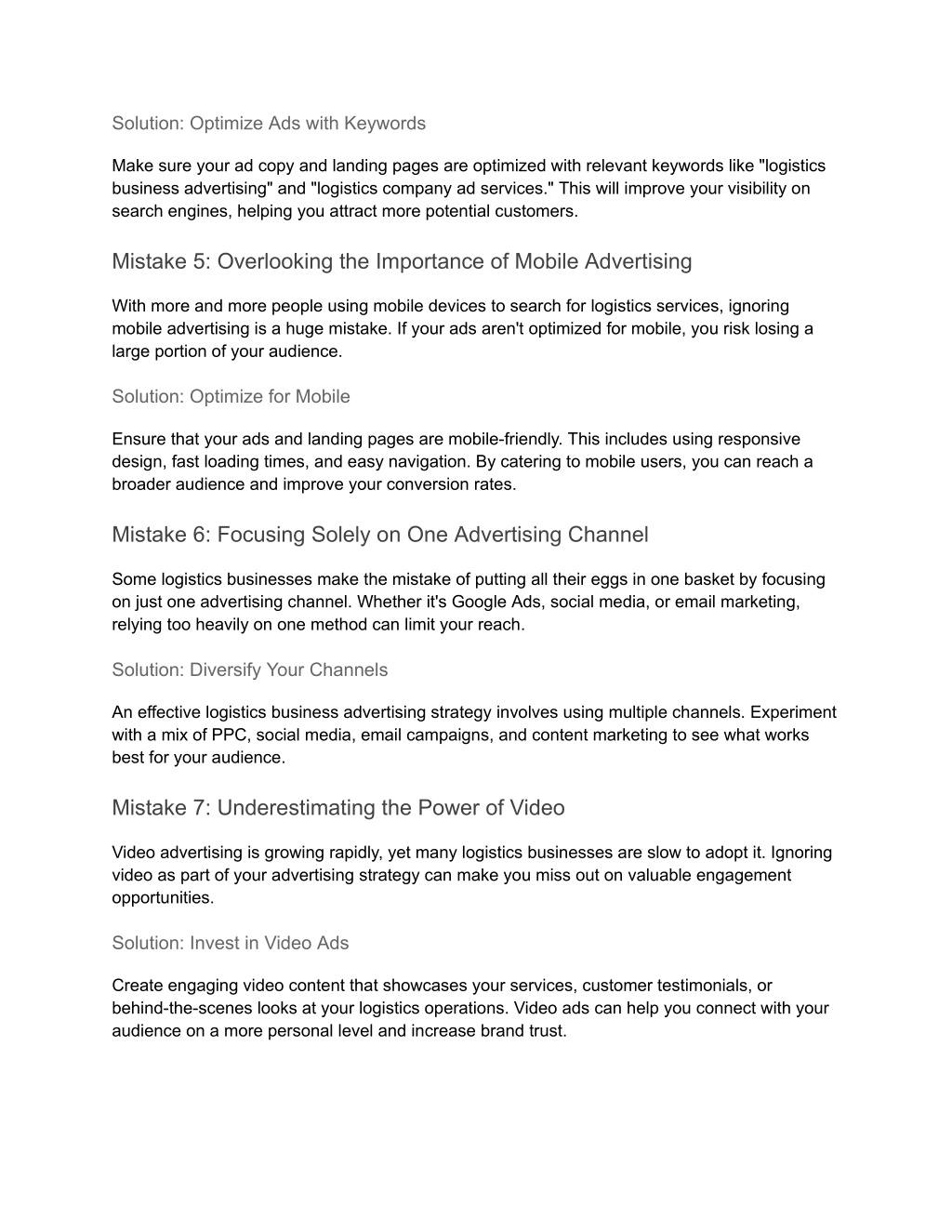 Solution: Optimize Ads with Keywords

Make sure your ad copy and landing pages are optimized with relevant keywords like "logistics business advertising" and "logistics company ad services." This will improve your visibility on search engines, helping you attract more potential customers.

Mistake 5: Overlooking the Importance of Mobile Advertising

With more and more people using mobile devices to search for logistics services, ignoring mobile advertising is a huge mistake. If your ads aren't optimized for mobile, you risk losing a large portion of your audience.

Solution: Optimize for Mobile

Ensure that your ads and landing pages are mobile-friendly. This includes using responsive design, fast loading times, and easy navigation. By catering to mobile users, you can reach a broader audience and improve your conversion rates.

Mistake 6: Focusing Solely on One Advertising Channel

Some logistics businesses make the mistake of putting all their eggs in one basket by focusing on just one advertising channel. Whether it's Google Ads, social media, or email marketing, relying too heavily on one method can limit your reach.

Solution: Diversify Your Channels

An effective logistics business advertising strategy involves using multiple channels. Experiment with a mix of PPC, social media, email campaigns, and content marketing to see what works best for your audience.

Mistake 7: Underestimating the Power of Video

Video advertising is growing rapidly, yet many logistics businesses are slow to adopt it. Ignoring video as part of your advertising strategy can make you miss out on valuable engagement opportunities.

Solution: Invest in Video Ads

Create engaging video content that showcases your services, customer testimonials, or behind-the-scenes looks at your logistics operations. Video ads can help you connect with your audience on a more personal level and increase brand trust.